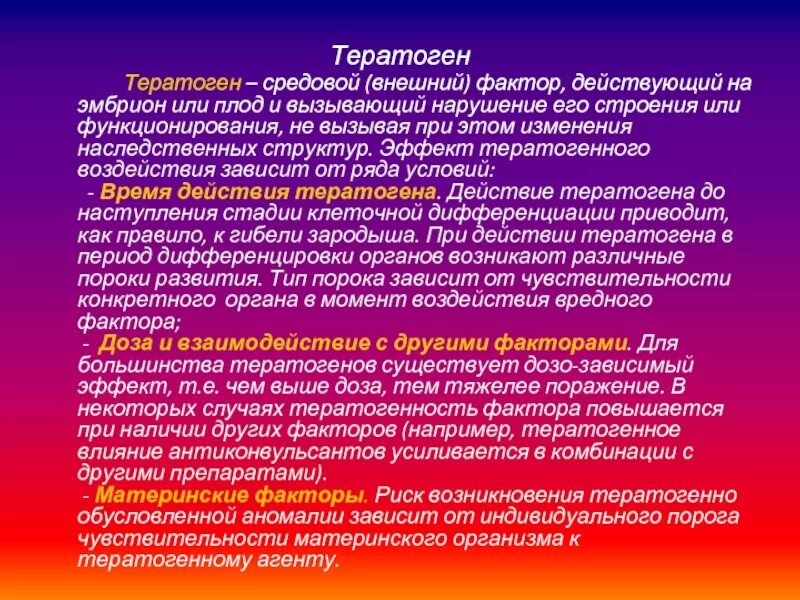 Тератоген

Тератоген – средовой (внешний) фактор, действующий на эмбрион или плод и вызывающий нарушение его строения или функционирования, не вызывая при этом изменения наследственных структур. Эффект тератогенного воздействия зависит от ряда условий:

- Время действия тератогена. Действие тератогена до наступления стадии клеточной дифференциации приводит, как правило, к гибели зародыша. При действии тератогена в период дифференцировки органов возникают различные пороки развития. Тип порока зависит от чувствительности конкретного органа в момент воздействия вредного фактора;

- Доза и взаимодействие с другими факторами. Для большинства тератогенов существует дозо-зависимый эффект, т.е. чем выше доза, тем тяжелее поражение. В некоторых случаях тератогенность фактора повышается при наличии других факторов (например, тератогенное влияние антиконвульсантов усиливается в комбинации с другими препаратами).

- Материнские факторы. Риск возникновения тератогенно обусловленной аномалии зависит от индивидуального порога чувствительности материнского организма к тератогенному агенту.